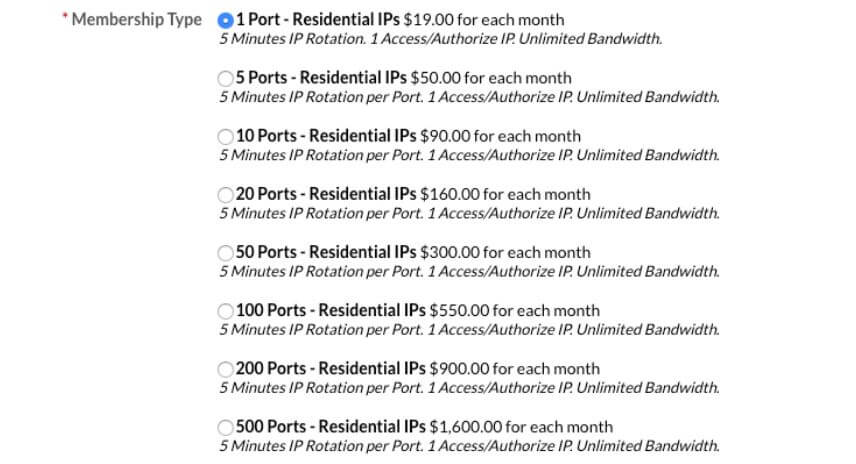 * Membership Type

1 Port - Residential IPs $19.00 for each month
5 Minutes IP Rotation. 1 Access/Authorize IP. Unlimited Bandwidth.

5 Ports - Residential IPs $50.00 for each month
5 Minutes IP Rotation per Port. 1 Access/Authorize IP. Unlimited Bandwidth.

10 Ports - Residential IPs $90.00 for each month
5 Minutes IP Rotation per Port. 1 Access/Authorize IP. Unlimited Bandwidth.

20 Ports - Residential IPs $160.00 for each month
5 Minutes IP Rotation per Port. 1 Access/Authorize IP. Unlimited Bandwidth.

50 Ports - Residential IPs $300.00 for each month
5 Minutes IP Rotation per Port. 1 Access/Authorize IP. Unlimited Bandwidth.

100 Ports - Residential IPs $550.00 for each month
5 Minutes IP Rotation per Port. 1 Access/Authorize IP. Unlimited Bandwidth.

200 Ports - Residential IPs $900.00 for each month
5 Minutes IP Rotation per Port. 1 Access/Authorize IP. Unlimited Bandwidth.

500 Ports - Residential IPs $1,600.00 for each month
5 Minutes IP Rotation per Port. 1 Access/Authorize IP. Unlimited Bandwidth.